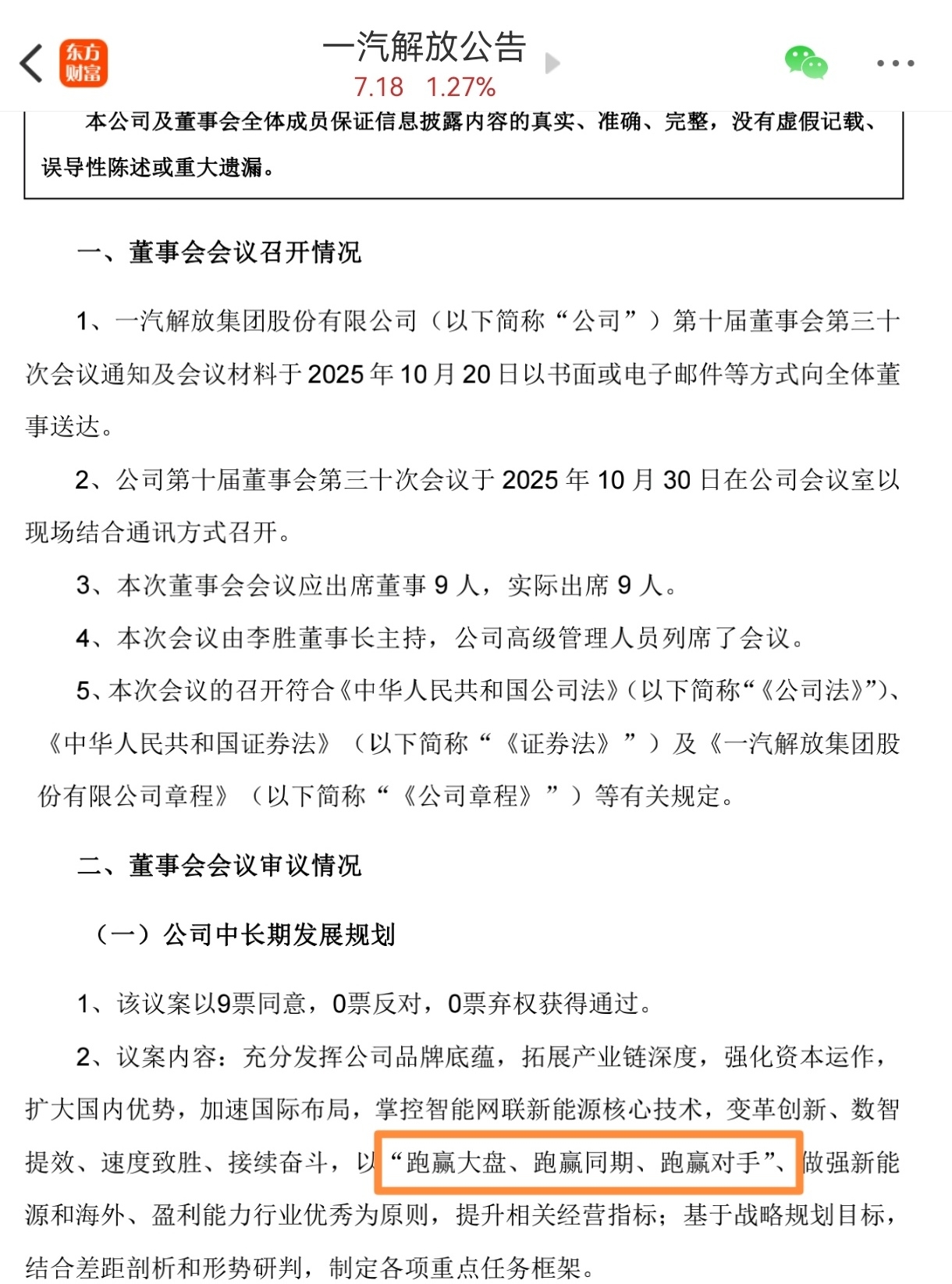 东方财富

一汽解放公告

7.18 1.27%

本公司及董事会全体成员保证信息披露内容的真实、准确、完整，没有虚假记载、误导性陈述或重大遗漏。

一、董事会会议召开情况

1、一汽解放集团股份有限公司（以下简称“公司”）第十届董事会第三十次会议通知及会议材料于 2025 年 10 月 20 日以书面或电子邮件等方式向全体董事送达。

2、公司第十届董事会第三十次会议于 2025 年 10 月 30 日在公司会议室以现场结合通讯方式召开。

3、本次董事会会议应出席董事 9 人，实际出席 9 人。

4、本次会议由李胜董事长主持，公司高级管理人员列席了会议。

5、本次会议的召开符合《中华人民共和国公司法》（以下简称“《公司法》”）、《中华人民共和国证券法》（以下简称“《证券法》”）及《一汽解放集团股份有限公司章程》（以下简称“《公司章程》”）等有关规定。

二、董事会会议审议情况

（一）公司中长期发展规划

1、该议案以9票同意，0票反对，0票弃权获得通过。

2、议案内容：充分发挥公司品牌底蕴，拓展产业链深度，强化资本运作，扩大国内优势，加速国际布局，掌控智能网联新能源核心技术，变革创新、数智提效、速度致胜、接续奋斗，以“跑赢大盘、跑赢同期、跑赢对手”、做强新能源和海外、盈利能力行业优秀为原则，提升相关经营指标；基于战略规划目标，结合差距剖析和形势研判，制定各项重点任务框架。